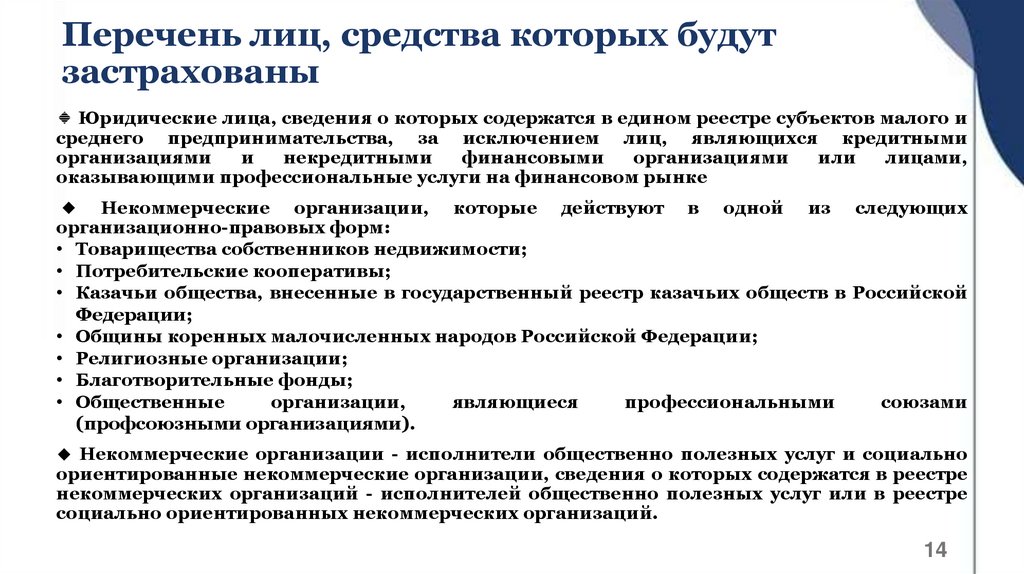 Перечень лиц, средства которых будут застрахованы

◆ Юридические лица, сведения о которых содержатся в едином реестре субъектов малого и среднего предпринимательства, за исключением лиц, являющихся кредитными организациями и некредитными финансовыми организациями или лицами, оказывающими профессиональные услуги на финансовом рынке

◆ Некоммерческие организации, которые действуют в одной из следующих организационно-правовых форм:
• Товарищества собственников недвижимости;
• Потребительские кооперативы;
• Казачьи общества, внесенные в государственный реестр казачьих обществ в Российской Федерации;
• Общины коренных малочисленных народов Российской Федерации;
• Религиозные организации;
• Благотворительные фонды;
• Общественные организации, являющиеся профессиональными союзами (профсоюзными организациями).

◆ Некоммерческие организации - исполнители общественно полезных услуг и социально ориентированные некоммерческие организации, сведения о которых содержатся в реестре некоммерческих организаций - исполнителей общественно полезных услуг или в реестре социально ориентированных некоммерческих организаций.

14